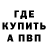 ГДЕ КУПИТЬ А ПВП